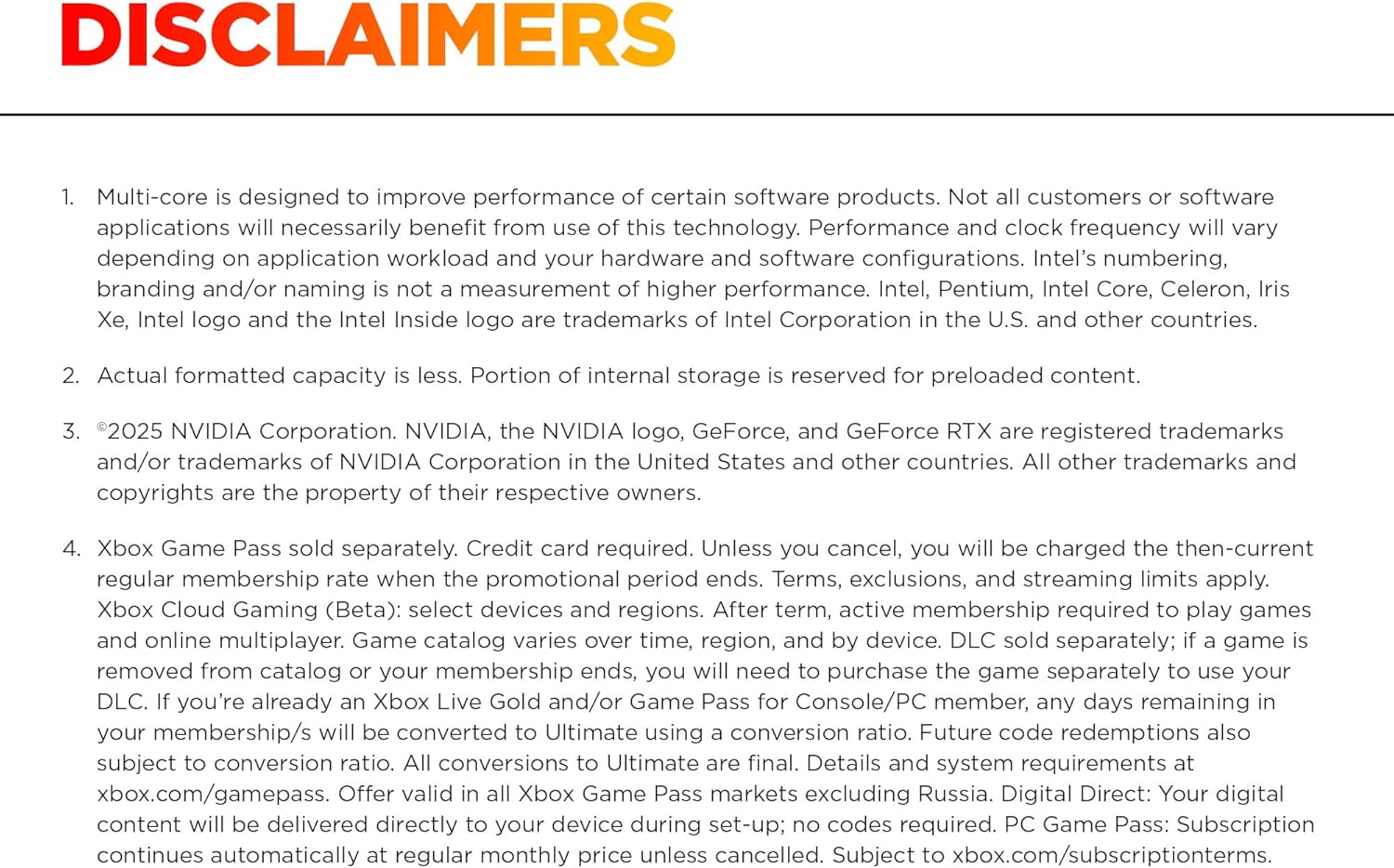 DISCLAIMERS

1. Multi-core is designed to improve performance of certain software products. Not all customers or software applications will necessarily benefit from use of this technology. Performance and clock frequency will vary depending on application workload and your hardware and software configurations. Intel's numbering, branding and/or naming is not a measurement of higher performance. Intel, Pentium, Intel Core, Celeron, Iris Xe, Intel logo and the Intel Inside logo are trademarks of Intel Corporation in the U.S. and other countries.

2. Actual formatted capacity is less. Portion of internal storage is reserved for preloaded content.

3. ©2025 NVIDIA Corporation. NVIDIA, the NVIDIA logo, GeForce, and GeForce RTX are registered trademarks and/or trademarks of NVIDIA Corporation in the United States and other countries. All other trademarks and copyrights are the property of their respective owners.

4. Xbox Game Pass sold separately. Credit card required. Unless you cancel, you will be charged the then-current regular membership rate when the promotional period ends. Terms, exclusions, and streaming limits apply. Xbox Cloud Gaming (Beta): select devices and regions. After term, active membership required to play games and online multiplayer. Game catalog varies over time, region, and by device. DLC sold separately; if a game is removed from catalog or your membership ends, you will need to purchase the game separately to use your DLC. If you're already an Xbox Live Gold and/or Game Pass for Console/PC member, any days remaining in your membership/s will be converted to Ultimate using a conversion ratio. Future code redemptions also subject to conversion ratio. All conversions to Ultimate are final. Details and system requirements at xbox.com/gamepass. Offer valid in all Xbox Game Pass markets excluding Russia. Digital Direct: Your digital content will be delivered directly to your device during set-up; no codes required. PC Game Pass: Subscription continues automatically at regular monthly price unless cancelled. Subject to xbox.com/subscriptionterms.